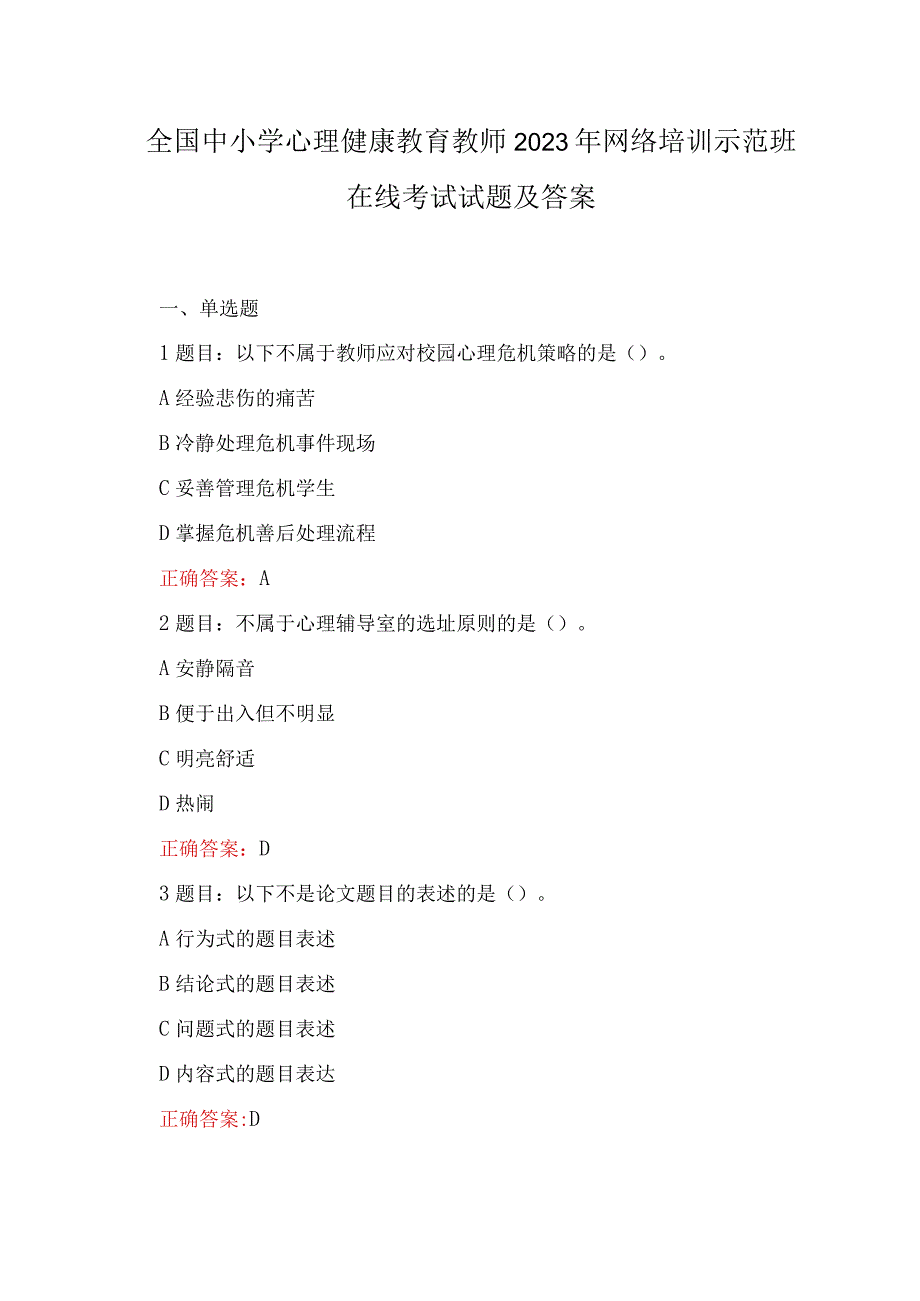 全国中小学心理健康教育教师2023年网络培训示范班在线考试试题及答案

一、单选题

1题目：以下不属于教师应对校园心理危机策略的是（）。

A经验悲伤的痛苦

B冷静处理危机事件现场

C妥善管理危机学生

D掌握危机善后处理流程

正确答案：A

2题目：不属于心理辅导室的选址原则的是（）。

A安静隔音

B便于出入但不明显

C明亮舒适

D热闹

正确答案：D

3题目：以下不是论文题目的表述的是（）。

A行为式的题目表述

B结论式的题目表述

C问题式的题目表述

D内容式的题目表达

正确答案:D